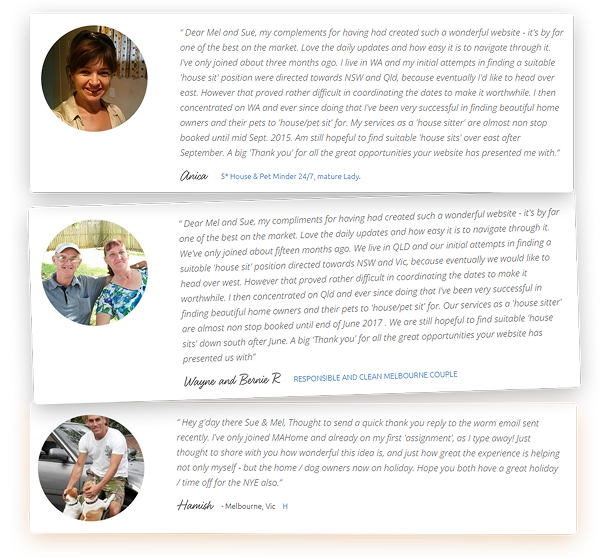 " Dear Mel and Sue, my complements for having had created such a wonderful website - it's by far one of the best on the market. Love the daily updates and how easy it is to navigate through it. I've only joined about three months ago. I live in WA and my initial attempts in finding a suitable 'house sit' position were directed towards NSW and Qld, because eventually I'd like to head over east. However that proved rather difficult in coordinating the dates to make it worthwhile. I then concentrated on WA and ever since doing that I've been very successful in finding beautiful home owners and their pets to 'house/pet sit' for. My services as a 'house sitter' are almost non stop booked until mid Sept. 2015. Am still hopeful to find suitable 'house sits' over east after September. A big 'Thank you' for all the great opportunities your website has presented me with."

Anica 5* House & Pet Minder 24/7, mature Lady.

" Dear Mel and Sue, my compliments for having had created such a wonderful website - it's by far one of the best on the market. Love the daily updates and how easy it is to navigate through it. We've only joined about fifteen months ago. We live in QLD and our initial attempts in finding a suitable 'house sit' position directed towards NSW and Vic, because eventually we would like to head over west. However that proved rather difficult in coordinating the dates to make it worthwhile. I then concentrated on Qld and ever since doing that I've been very successful in finding beautiful home owners and their pets to 'house/pet sit' for. Our services as a 'house sitter' are almost non stop booked until end of June 2017 . We are still hopeful to find suitable 'house sits' down south after June. A big 'Thank you' for all the great opportunities your website has presented us with"

Wayne and Bernie R RESPONSIBLE AND CLEAN MELBOURNE COUPLE

" Hey g'day there Sue & Mel, Thought to send a quick thank you reply to the warm email sent recently. I've only joined MAHome and already on my first 'assignment', as I type away! Just thought to share with you how wonderful this idea is, and just how great the experience is helping not only myself - but the home / dog owners now on holiday. Hope you both have a great holiday / time off for the NYE also."

Hamish - Melbourne, Vic H